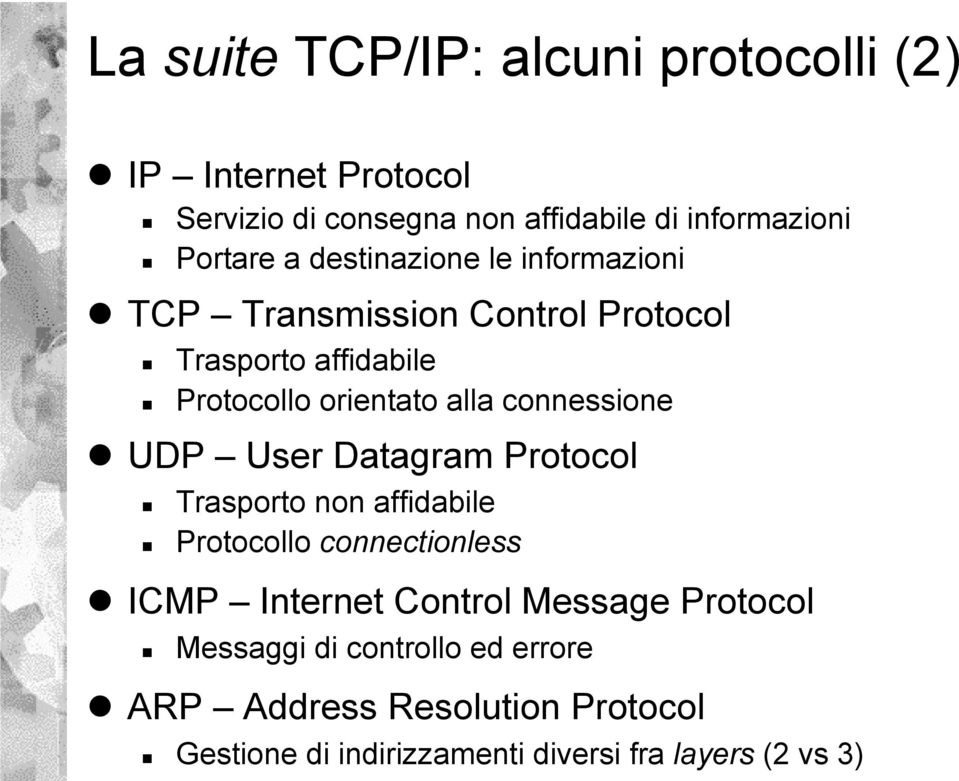 La suite TCP/IP: alcuni protocolli (2)

- IP – Internet Protocol
  - Servizio di consegna non affidabile di informazioni
  - Portare a destinazione le informazioni
- TCP – Transmission Control Protocol
  - Trasporto affidabile
  - Protocollo orientato alla connessione
- UDP – User Datagram Protocol
  - Trasporto non affidabile
  - Protocollo connectionless
- ICMP – Internet Control Message Protocol
  - Messaggi di controllo ed errore
- ARP – Address Resolution Protocol
  - Gestione di indirizzamenti diversi fra layers (2 vs 3)